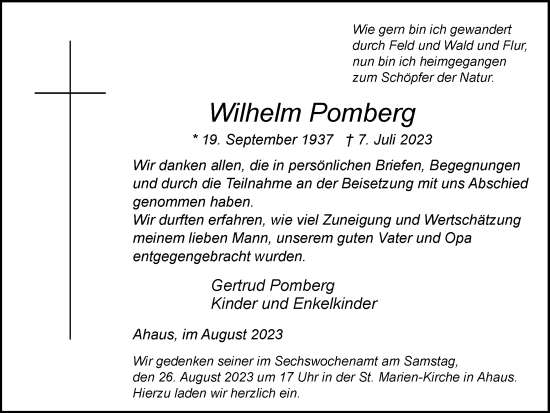 Wie gern bin ich gewandert
durch Feld und Wald und Flur,
nun bin ich heimgegangen
zum Schöpfer der Natur.

Wilhelm Pomberg

* 19. September 1937 † 7. Juli 2023

Wir danken allen, die in persönlichen Briefen, Begegnungen und durch die Teilnahme an der Beisetzung mit uns Abschied genommen haben.
Wir durften erfahren, wie viel Zuneigung und Wertschätzung meinem lieben Mann, unserem guten Vater und Opa entgegengebracht wurden.

Gertrud Pomberg
Kinder und Enkelkinder

Ahaus, im August 2023

Wir gedenken seiner im Sechswochenamt am Samstag, den 26. August 2023 um 17 Uhr in der St. Marien-Kirche in Ahaus. Hierzu laden wir herzlich ein.